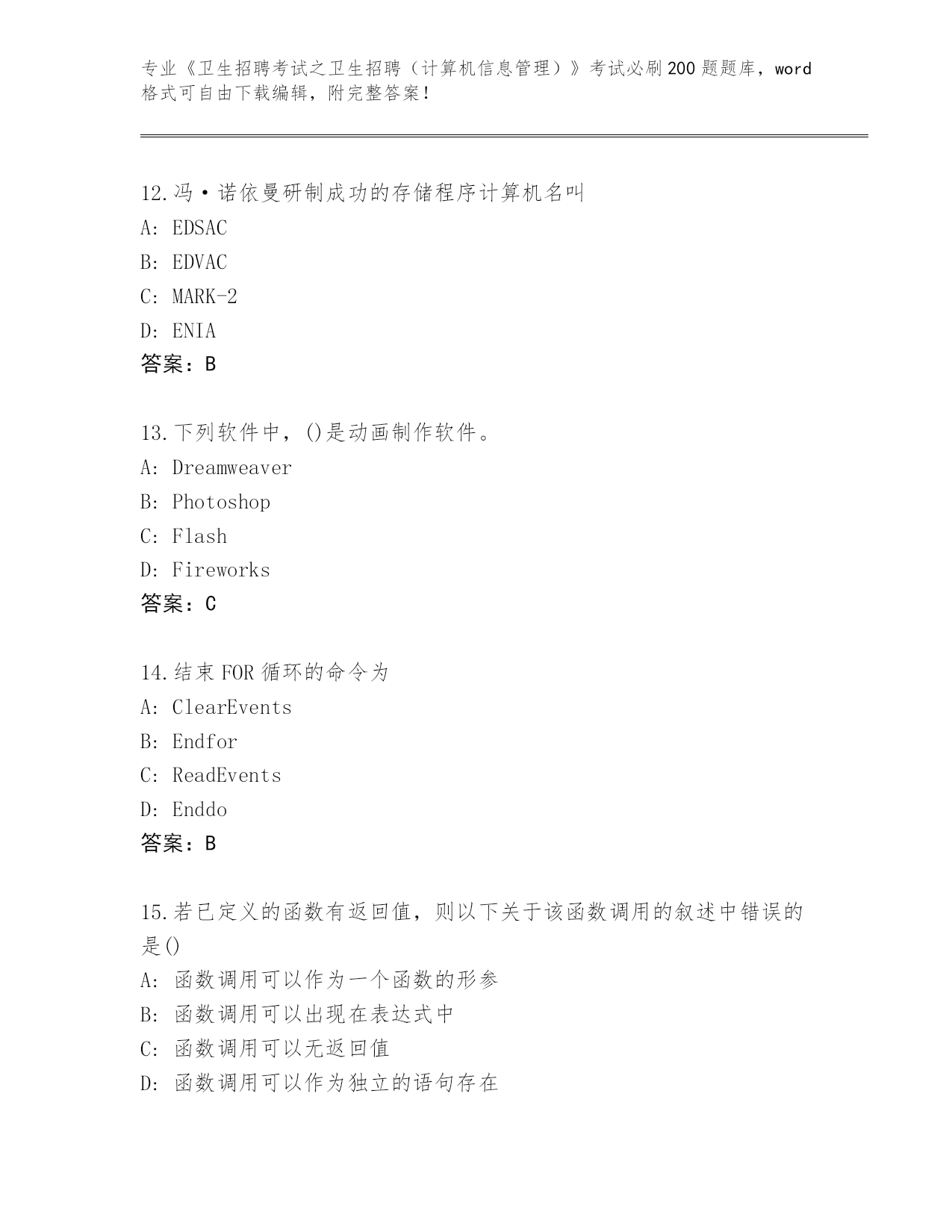 专业《卫生招聘考试之卫生招聘（计算机信息管理）》考试必刷200题题库，word格式可自由下载编辑，附完整答案！

12.冯·诺依曼研制成功的存储程序计算机名叫
A: EDSAC
B: EDVAC
C: MARK-2
D: ENIA
答案：B

13.下列软件中，()是动画制作软件。
A: Dreamweaver
B: Photoshop
C: Flash
D: Fireworks
答案：C

14.结束FOR循环的命令为
A: ClearEvents
B: Endfor
C: ReadEvents
D: Enddo
答案：B

15.若已定义的函数有返回值，则以下关于该函数调用的叙述中错误的是()
A: 函数调用可以作为一个函数的形参
B: 函数调用可以出现在表达式中
C: 函数调用可以无返回值
D: 函数调用可以作为独立的语句存在